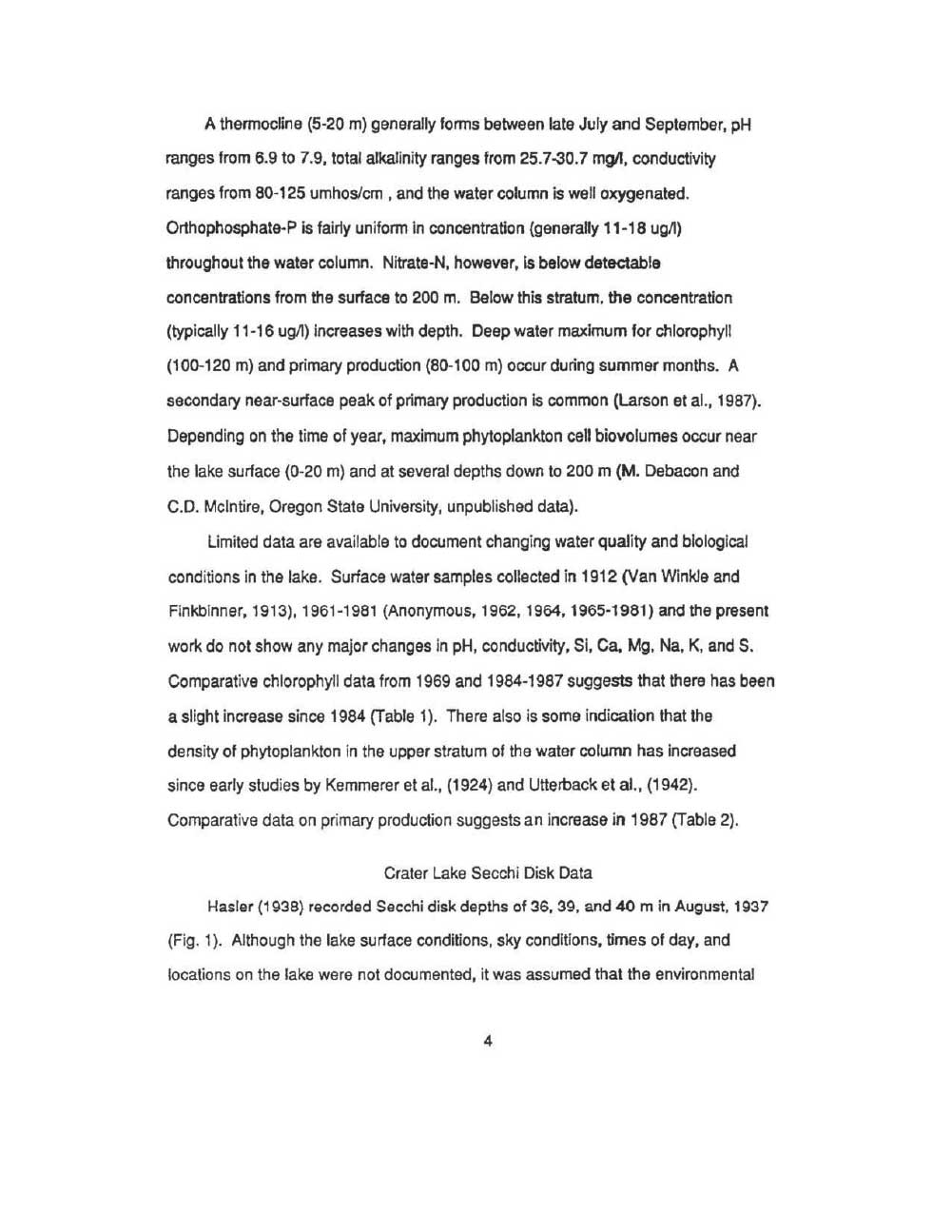 A thermocline (5-20 m) generally forms between late July and September, pH ranges from 6.9 to 7.9, total alkalinity ranges from 25.7-30.7 mg/l, conductivity ranges from 80-125 umhos/cm , and the water column is well oxygenated. Orthophosphate-P is fairly uniform in concentration (generally 11-18 ug/l) throughout the water column. Nitrate-N, however, is below detectable concentrations from the surface to 200 m. Below this stratum, the concentration (typically 11-16 ug/l) increases with depth. Deep water maximum for chlorophyll (100-120 m) and primary production (80-100 m) occur during summer months. A secondary near-surface peak of primary production is common (Larson et al., 1987). Depending on the time of year, maximum phytoplankton cell biovolumes occur near the lake surface (0-20 m) and at several depths down to 200 m (M. Debacon and C.D. McIntire, Oregon State University, unpublished data).

Limited data are available to document changing water quality and biological conditions in the lake. Surface water samples collected in 1912 (Van Winkle and Finkbinner, 1913), 1961-1981 (Anonymous, 1962, 1964, 1965-1981) and the present work do not show any major changes in pH, conductivity, Si, Ca, Mg, Na, K, and S. Comparative chlorophyll data from 1969 and 1984-1987 suggests that there has been a slight increase since 1984 (Table 1). There also is some indication that the density of phytoplankton in the upper stratum of the water column has increased since early studies by Kemmerer et al., (1924) and Utterback et al., (1942). Comparative data on primary production suggests an increase in 1987 (Table 2).

Crater Lake Secchi Disk Data

Hasler (1938) recorded Secchi disk depths of 36, 39, and 40 m in August, 1937 (Fig. 1). Although the lake surface conditions, sky conditions, times of day, and locations on the lake were not documented, it was assumed that the environmental

4